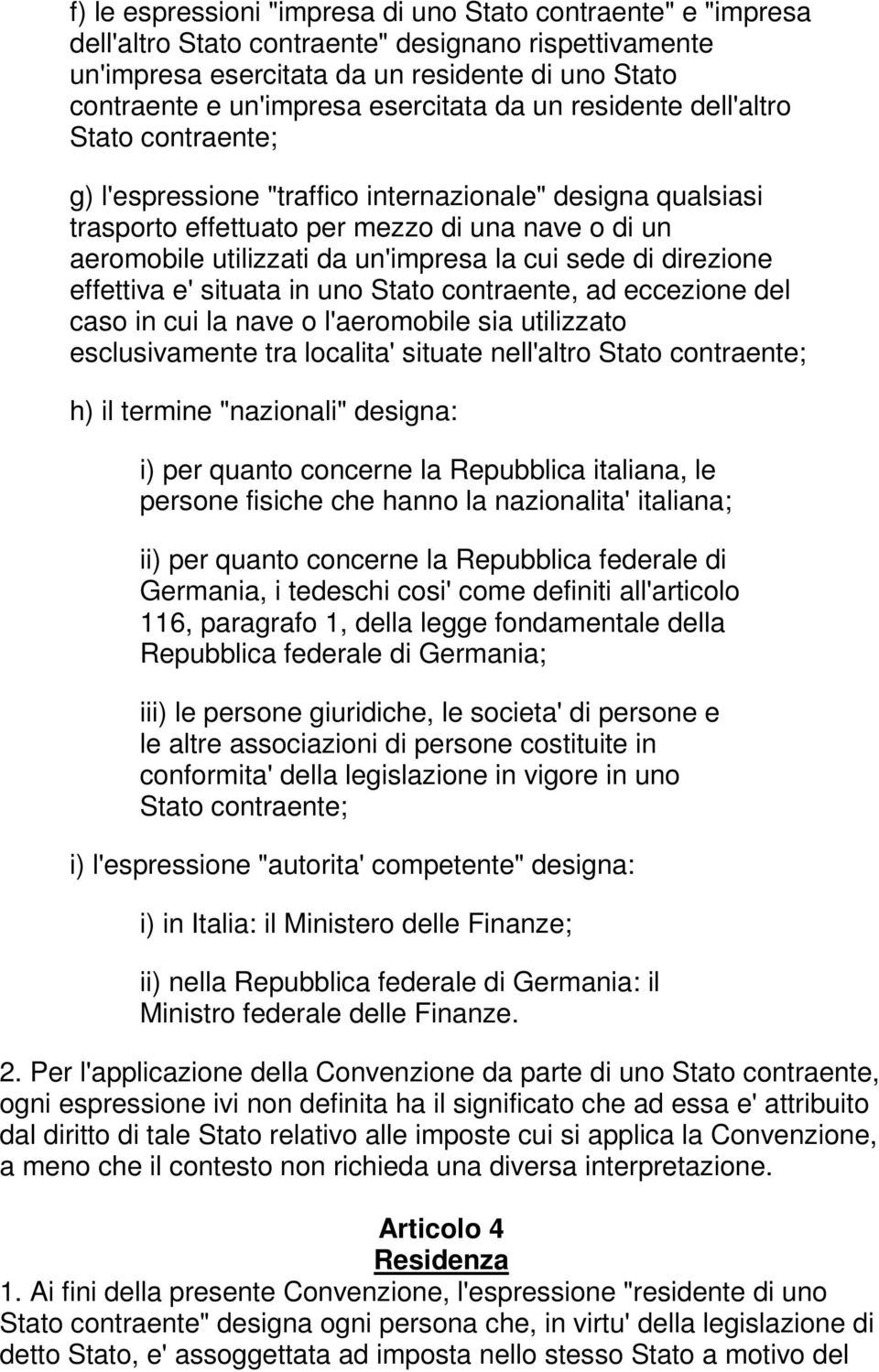 f) le espressioni "impresa di uno Stato contraente" e "impresa dell'altro Stato contraente" designano rispettivamente un'impresa esercitata da un residente di uno Stato contraente e un'impresa esercitata da un residente dell'altro Stato contraente;

g) l'espressione "traffico internazionale" designa qualsiasi trasporto effettuato per mezzo di una nave o di un aeromobile utilizzati da un'impresa la cui sede di direzione effettiva e' situata in uno Stato contraente, ad eccezione del caso in cui la nave o l'aeromobile sia utilizzato esclusivamente tra localita' situate nell'altro Stato contraente;

h) il termine "nazionali" designa:

i) per quanto concerne la Repubblica italiana, le persone fisiche che hanno la nazionalita' italiana;

ii) per quanto concerne la Repubblica federale di Germania, i tedeschi cosi' come definiti all'articolo 116, paragrafo 1, della legge fondamentale della Repubblica federale di Germania;

iii) le persone giuridiche, le societa' di persone e le altre associazioni di persone costituite in conformita' della legislazione in vigore in uno Stato contraente;

i) l'espressione "autorita' competente" designa:

i) in Italia: il Ministero delle Finanze;

ii) nella Repubblica federale di Germania: il Ministro federale delle Finanze.

2. Per l'applicazione della Convenzione da parte di uno Stato contraente, ogni espressione ivi non definita ha il significato che ad essa e' attribuito dal diritto di tale Stato relativo alle imposte cui si applica la Convenzione, a meno che il contesto non richieda una diversa interpretazione.

Articolo 4
Residenza
1. Ai fini della presente Convenzione, l'espressione "residente di uno Stato contraente" designa ogni persona che, in virtu' della legislazione di detto Stato, e' assoggettata ad imposta nello stesso Stato a motivo del